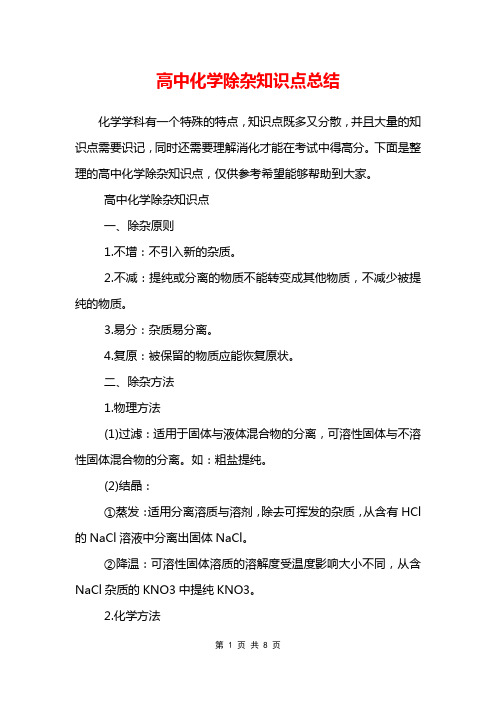 高中化学除杂知识点总结

化学学科有一个特殊的特点，知识点既多又分散，并且大量的知识点需要识记，同时还需要理解消化才能在考试中得高分。下面是整理的高中化学除杂知识点，仅供参考希望能够帮助到大家。

高中化学除杂知识点

一、除杂原则

1.不增：不引入新的杂质。

2.不减：提纯或分离的物质不能转变成其他物质，不减少被提纯的物质。

3.易分：杂质易分离。

4.复原：被保留的物质应能恢复原状。

二、除杂方法

1.物理方法

(1)过滤：适用于固体与液体混合物的分离，可溶性固体与不溶性固体混合物的分离。如：粗盐提纯。

(2)结晶：

①蒸发：适用分离溶质与溶剂，除去可挥发的杂质，从含有 HCl 的 NaCl 溶液中分离出固体 NaCl。

②降温：可溶性固体溶质的溶解度受温度影响大小不同，从含 NaCl 杂质的 KNO3 中提纯 KNO3。

2.化学方法

第 1 页 共 8 页